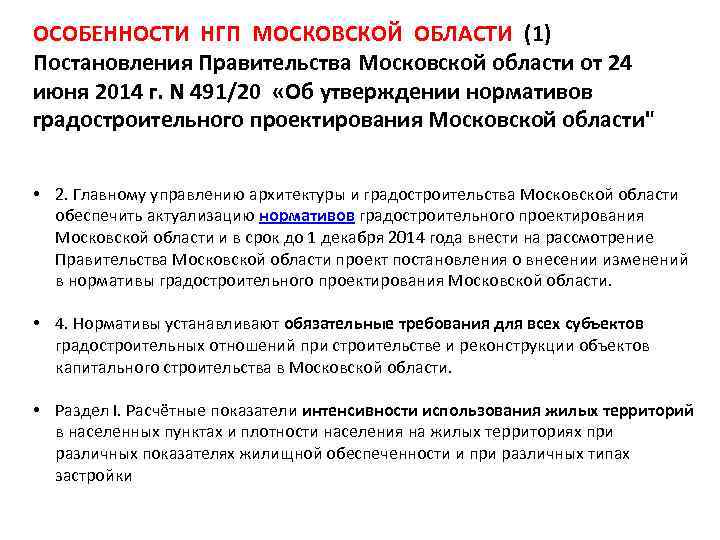 ОСОБЕННОСТИ НГП МОСКОВСКОЙ ОБЛАСТИ (1)
Постановления Правительства Московской области от 24 июня 2014 г. N 491/20 «Об утверждении нормативов градостроительного проектирования Московской области"

• 2. Главному управлению архитектуры и градостроительства Московской области обеспечить актуализацию нормативов градостроительного проектирования Московской области и в срок до 1 декабря 2014 года внести на рассмотрение Правительства Московской области проект постановления о внесении изменений в нормативы градостроительного проектирования Московской области.

• 4. Нормативы устанавливают обязательные требования для всех субъектов градостроительных отношений при строительстве и реконструкции объектов капитального строительства в Московской области.

• Раздел I. Расчётные показатели интенсивности использования жилых территорий в населенных пунктах и плотности населения на жилых территориях при различных показателях жилищной обеспеченности и при различных типах застройки